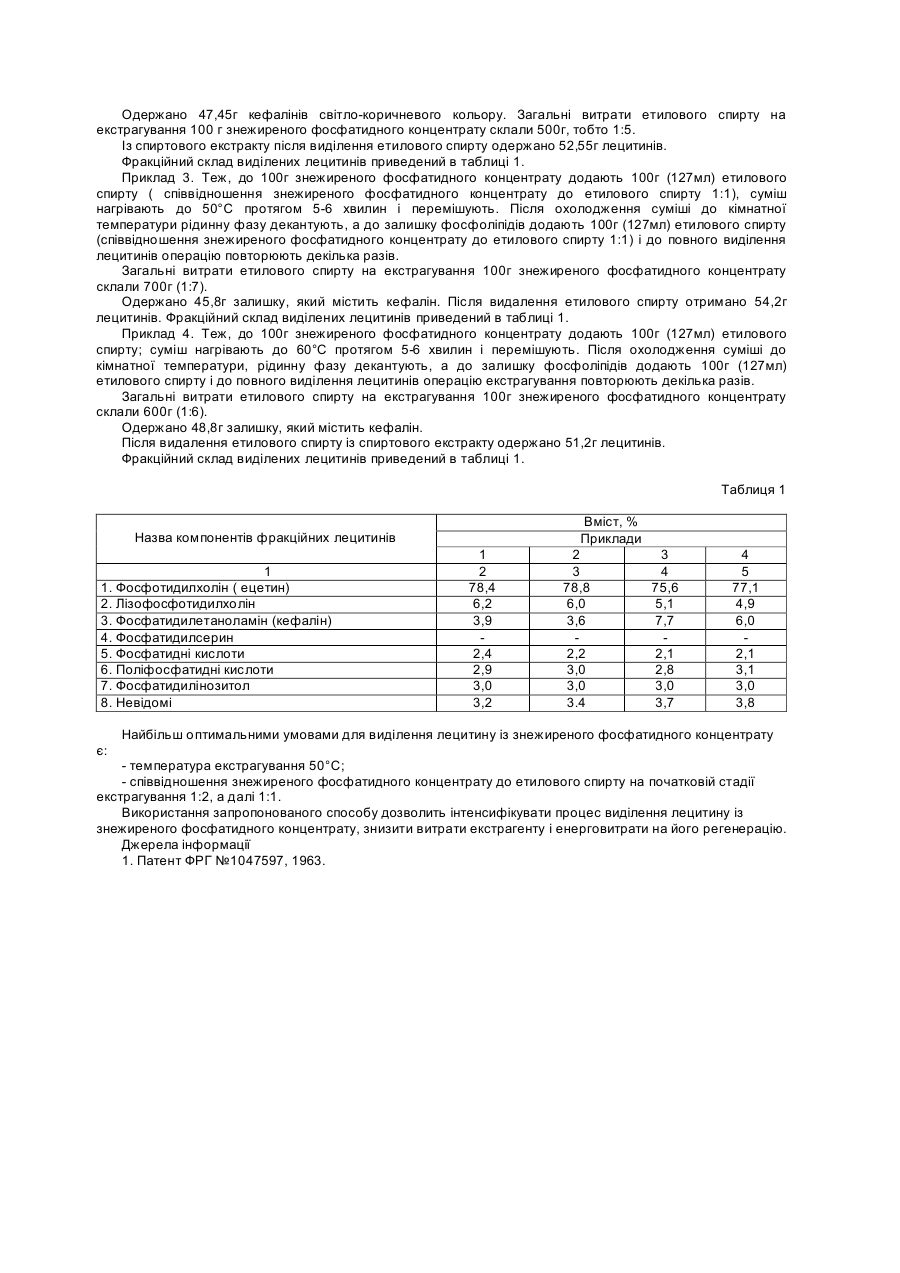 Одержано 47,45г кефалінів світло-коричневого кольору. Загальні витрати етилового спирту на екстрагування 100 г знежиреного фосфатидного концентрату склали 500г, тобто 1:5.

Із спиртового екстракту після виділення етилового спирту одержано 52,55г лецитинів.

Фракційний склад виділених лецитинів приведений в таблиці 1.

Приклад 3. Теж, до 100г знежиреного фосфатидного концентрату додають 100г (127мл) етилового спирту ( співвідношення знежиреного фосфатидного концентрату до етилового спирту 1:1), суміш нагрівають до 50°С протягом 5-6 хвилин і перемішують. Після охолодження суміші до кімнатної температури рідинну фазу декантують, а до залишку фосфоліпідів додають 100г (127мл) етилового спирту (співвідношення знежиреного фосфатидного концентрату до етилового спирту 1:1) і до повного виділення лецитинів операцію повторюють декілька разів.

Загальні витрати етилового спирту на екстрагування 100г знежиреного фосфатидного концентрату склали 700г (1:7).

Одержано 45,8г залишку, який містить кефалін. Після видалення етилового спирту отримано 54,2г лецитинів. Фракційний склад виділених лецитинів приведений в таблиці 1.

Приклад 4. Теж, до 100г знежиреного фосфатидного концентрату додають 100г (127мл) етилового спирту; суміш нагрівають до 60°С протягом 5-6 хвилин і перемішують. Після охолодження суміші до кімнатної температури, рідинну фазу декантують, а до залишку фосфоліпідів додають 100г (127мл) етилового спирту і до повного виділення лецитинів операцію екстрагування повторюють декілька разів.

Загальні витрати етилового спирту на екстрагування 100г знежиреного фосфатидного концентрату склали 600г (1:6).

Одержано 48,8г залишку, який містить кефалін.

Після видалення етилового спирту із спиртового екстракту одержано 51,2г лецитинів.

Фракційний склад виділених лецитинів приведений в таблиці 1.

Таблиця 1

| Назва компонентів фракційних лецитинів | Вміст, % | | | |
|---|---|---|---|---|
| | Приклади | | | |
| | 1 | 2 | 3 | 4 |
| 1 | 2 | 3 | 4 | 5 |
| 1. Фосфотидилхолін ( ецетин) | 78,4 | 78,8 | 75,6 | 77,1 |
| 2. Лізофосфотидилхолін | 6,2 | 6,0 | 5,1 | 4,9 |
| 3. Фосфатидилетаноламін (кефалін) | 3,9 | 3,6 | 7,7 | 6,0 |
| 4. Фосфатидилсерин | - | - | - | - |
| 5. Фосфатидні кислоти | 2,4 | 2,2 | 2,1 | 2,1 |
| 6. Поліфосфатидні кислоти | 2,9 | 3,0 | 2,8 | 3,1 |
| 7. Фосфатидилінозитол | 3,0 | 3,0 | 3,0 | 3,0 |
| 8. Невідомі | 3,2 | 3.4 | 3,7 | 3,8 |

Найбільш оптимальними умовами для виділення лецитину із знежиреного фосфатидного концентрату є:

- температура екстрагування 50°С;

- співвідношення знежиреного фосфатидного концентрату до етилового спирту на початковій стадії екстрагування 1:2, а далі 1:1.

Використання запропонованого способу дозволить інтенсифікувати процес виділення лецитину із знежиреного фосфатидного концентрату, знизити витрати екстрагенту і енерговитрати на його регенерацію.

Джерела інформації

1. Патент ФРГ №1047597, 1963.